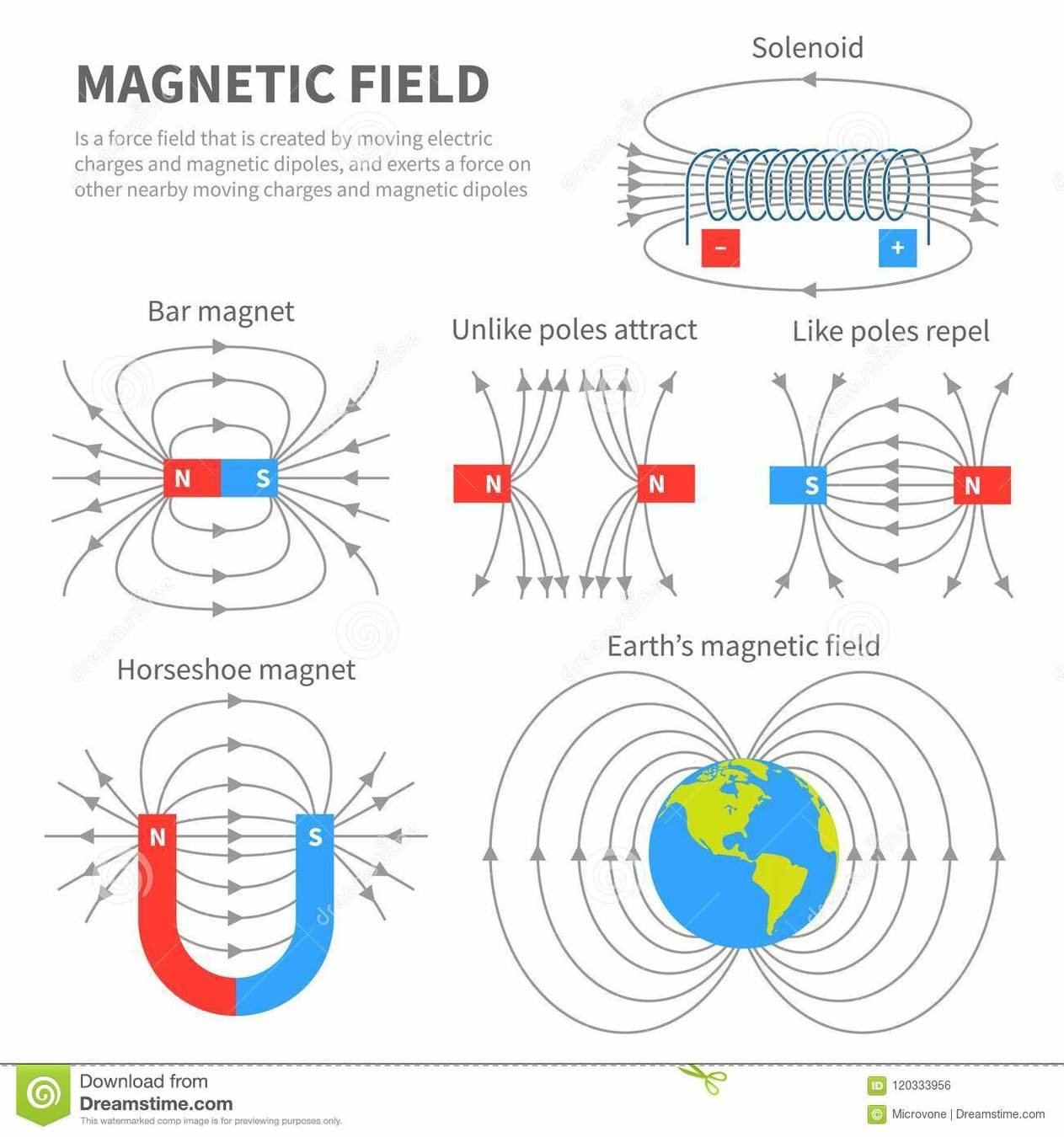 MAGNETIC FIELD

Is a force field that is created by moving electric charges and magnetic dipoles, and exerts a force on other nearby moving charges and magnetic dipoles

Solenoid

-

+

Bar magnet

N S

Unlike poles attract

N N

Like poles repel

S N

Horseshoe magnet

N S

Earth's magnetic field

Download from Dreamstime.com
This watermarked comp image is for previewing purposes only.

ID 120333956

Microvone | Dreamstime.com